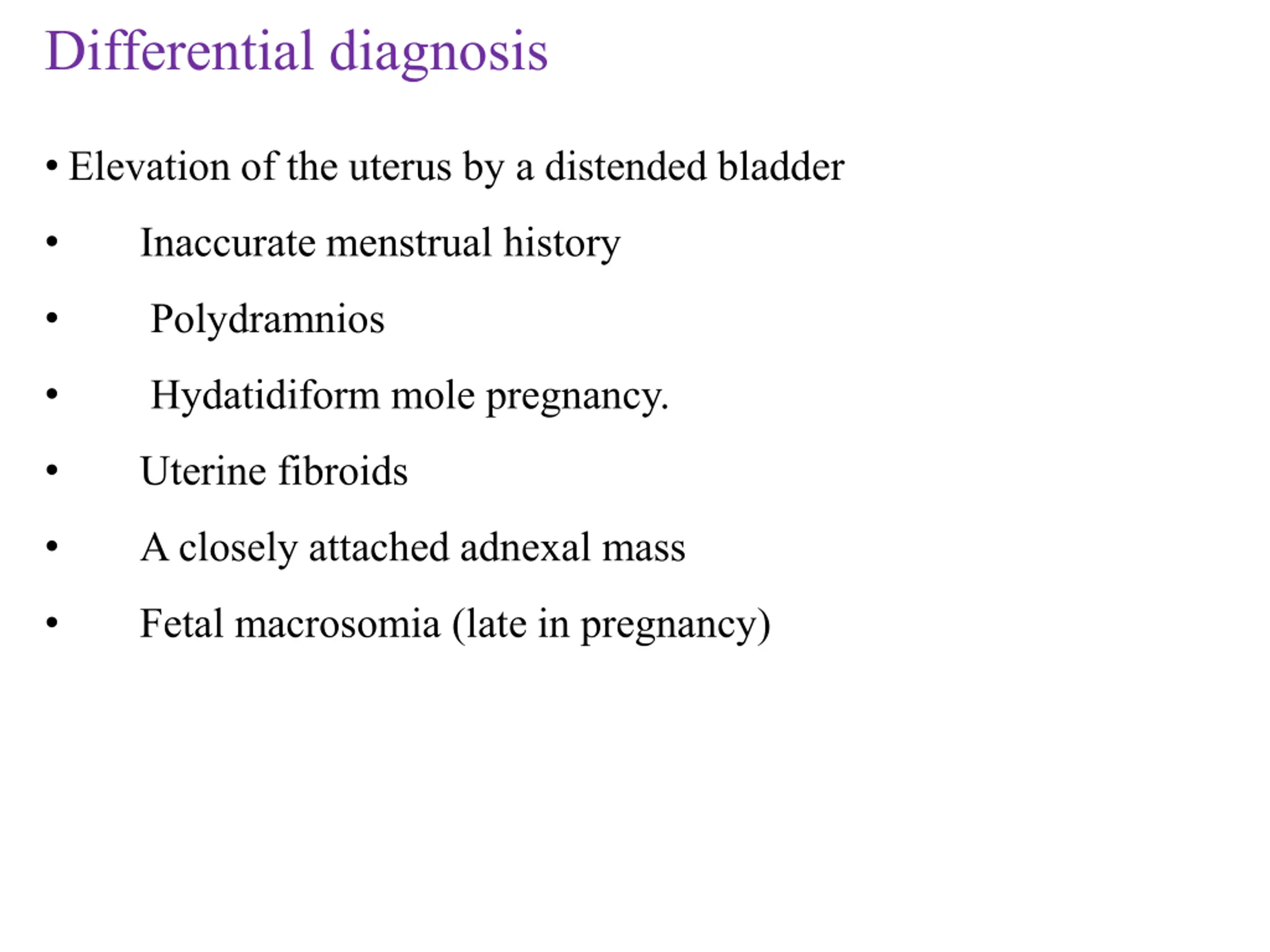 Differential diagnosis

• Elevation of the uterus by a distended bladder

• Inaccurate menstrual history

• Polydramnios

• Hydatidiform mole pregnancy.

• Uterine fibroids

• A closely attached adnexal mass

• Fetal macrosomia (late in pregnancy)